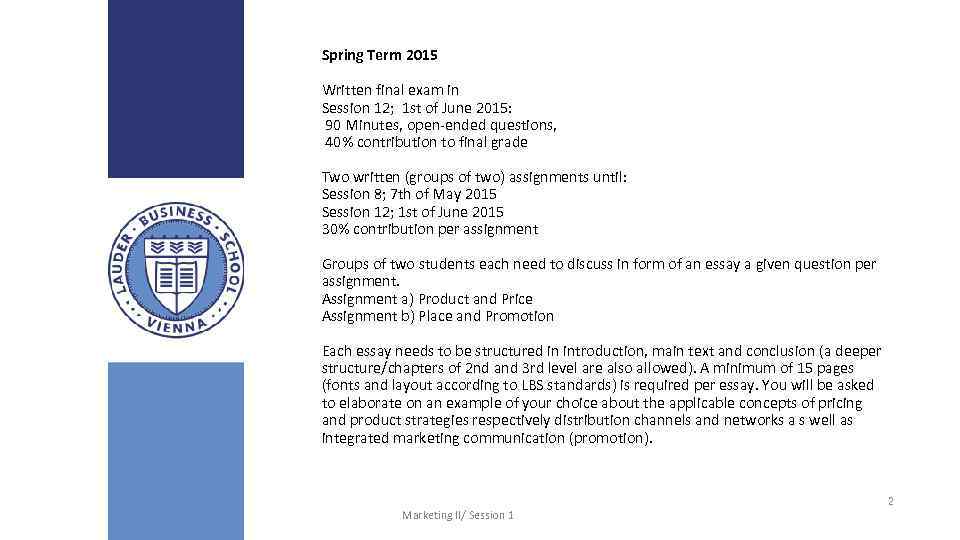 LAUDER BUSINESS SCHOOL VIENNA

Spring Term 2015

Written final exam in
Session 12; 1st of June 2015:
90 Minutes, open-ended questions,
40% contribution to final grade

Two written (groups of two) assignments until:
Session 8; 7th of May 2015
Session 12; 1st of June 2015
30% contribution per assignment

Groups of two students each need to discuss in form of an essay a given question per assignment.
Assignment a) Product and Price
Assignment b) Place and Promotion

Each essay needs to be structured in introduction, main text and conclusion (a deeper structure/chapters of 2nd and 3rd level are also allowed). A minimum of 15 pages (fonts and layout according to LBS standards) is required per essay. You will be asked to elaborate on an example of your choice about the applicable concepts of pricing and product strategies respectively distribution channels and networks a s well as integrated marketing communication (promotion).

Marketing II/ Session 1

2